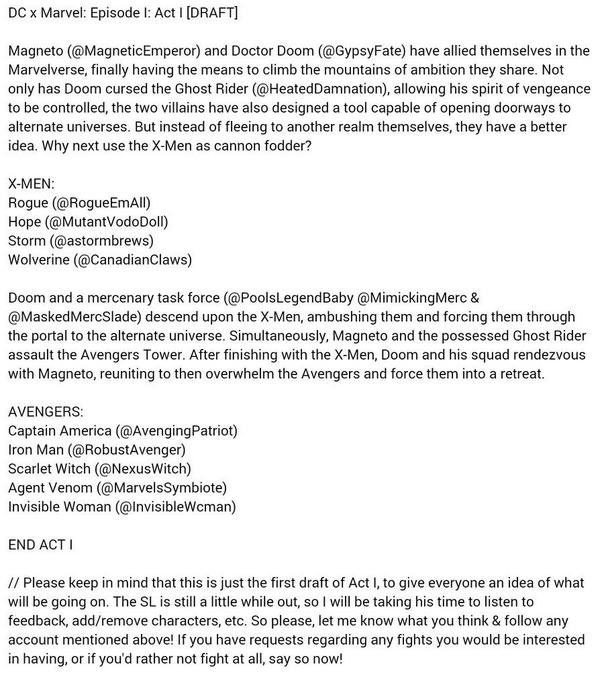 DC x Marvel: Episode I: Act I [DRAFT]

Magneto (@MagneticEmperor) and Doctor Doom (@GypsyFate) have allied themselves in the Marvelverse, finally having the means to climb the mountains of ambition they share. Not only has Doom cursed the Ghost Rider (@HeatedDamnation), allowing his spirit of vengeance to be controlled, the two villains have also designed a tool capable of opening doorways to alternate universes. But instead of fleeing to another realm themselves, they have a better idea. Why next use the X-Men as cannon fodder?

X-MEN:
Rogue (@RogueEmAll)
Hope (@MutantVodoDoll)
Storm (@astormbrews)
Wolverine (@CanadianClaws)

Doom and a mercenary task force (@PoolsLegendBaby @MimickingMerc & @MaskedMercSlade) descend upon the X-Men, ambushing them and forcing them through the portal to the alternate universe. Simultaneously, Magneto and the possessed Ghost Rider assault the Avengers Tower. After finishing with the X-Men, Doom and his squad rendezvous with Magneto, reuniting to then overwhelm the Avengers and force them into a retreat.

AVENGERS:
Captain America (@AvengingPatriot)
Iron Man (@RobustAvenger)
Scarlet Witch (@NexusWitch)
Agent Venom (@MarvelsSymbiote)
Invisible Woman (@InvisibleWcman)

END ACT I

// Please keep in mind that this is just the first draft of Act I, to give everyone an idea of what will be going on. The SL is still a little while out, so I will be taking his time to listen to feedback, add/remove characters, etc. So please, let me know what you think & follow any account mentioned above! If you have requests regarding any fights you would be interested in having, or if you'd rather not fight at all, say so now!